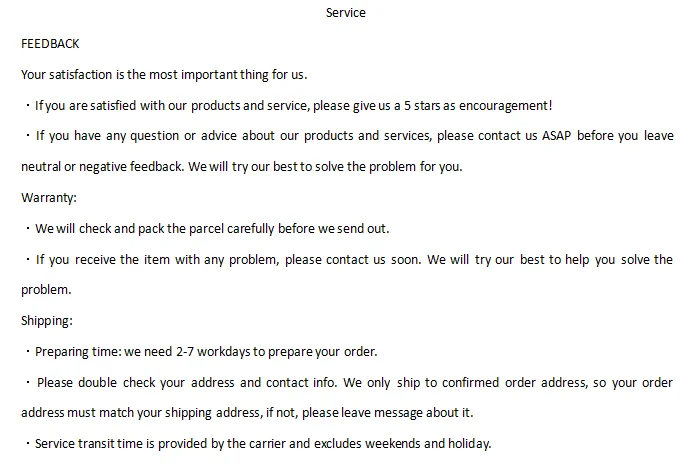 Service

FEEDBACK

Your satisfaction is the most important thing for us.

・If you are satisfied with our products and service, please give us a 5 stars as encouragement!

・If you have any question or advice about our products and services, please contact us ASAP before you leave neutral or negative feedback. We will try our best to solve the problem for you.

Warranty:

・We will check and pack the parcel carefully before we send out.

・If you receive the item with any problem, please contact us soon. We will try our best to help you solve the problem.

Shipping:

・Preparing time: we need 2-7 workdays to prepare your order.

・Please double check your address and contact info. We only ship to confirmed order address, so your order address must match your shipping address, if not, please leave message about it.

・Service transit time is provided by the carrier and excludes weekends and holiday.